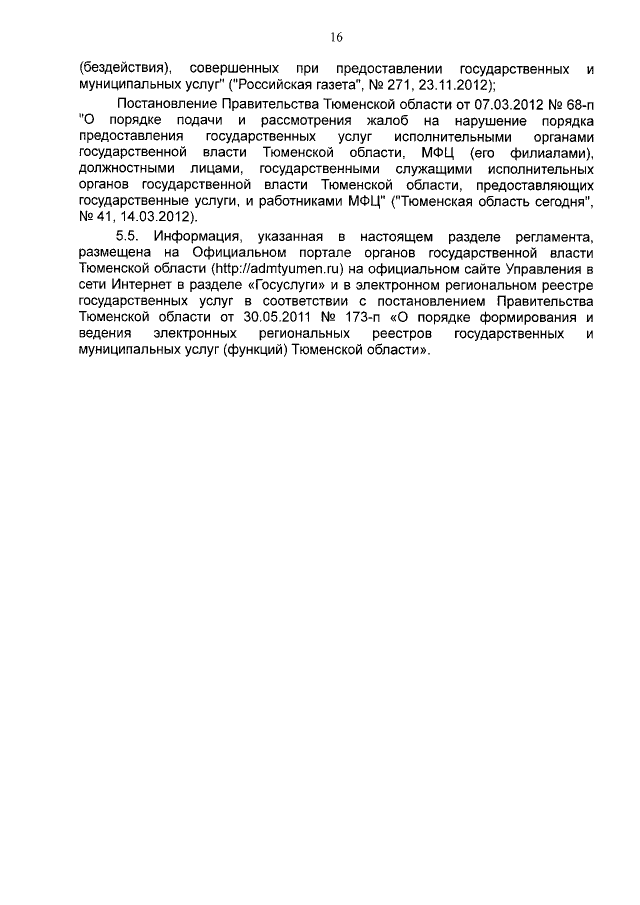 16

(бездействия), совершенных при предоставлении государственных и муниципальных услуг" ("Российская газета", № 271, 23.11.2012);

Постановление Правительства Тюменской области от 07.03.2012 № 68-п "О порядке подачи и рассмотрения жалоб на нарушение порядка предоставления государственных услуг исполнительными органами государственной власти Тюменской области, МФЦ (его филиалами), должностными лицами, государственными служащими исполнительных органов государственной власти Тюменской области, предоставляющих государственные услуги, и работниками МФЦ" ("Тюменская область сегодня", № 41, 14.03.2012).

5.5. Информация, указанная в настоящем разделе регламента, размещена на Официальном портале органов государственной власти Тюменской области (http://admtyumen.ru) на официальном сайте Управления в сети Интернет в разделе «Госуслуги» и в электронном региональном реестре государственных услуг в соответствии с постановлением Правительства Тюменской области от 30.05.2011 № 173-п «О порядке формирования и ведения электронных региональных реестров государственных и муниципальных услуг (функций) Тюменской области».